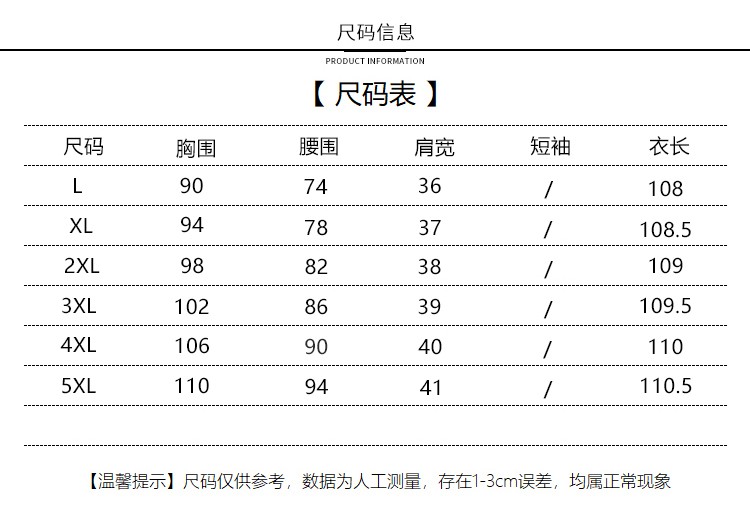 尺码信息

PRODUCT INFORMATION

【 尺码表 】

| 尺码 | 胸围 | 腰围 | 肩宽 | 短袖 | 衣长 |
|---|---|---|---|---|---|
| L | 90 | 74 | 36 | / | 108 |
| XL | 94 | 78 | 37 | / | 108.5 |
| 2XL | 98 | 82 | 38 | / | 109 |
| 3XL | 102 | 86 | 39 | / | 109.5 |
| 4XL | 106 | 90 | 40 | / | 110 |
| 5XL | 110 | 94 | 41 | / | 110.5 |

【温馨提示】尺码仅供参考，数据为人工测量，存在1-3cm误差，均属正常现象